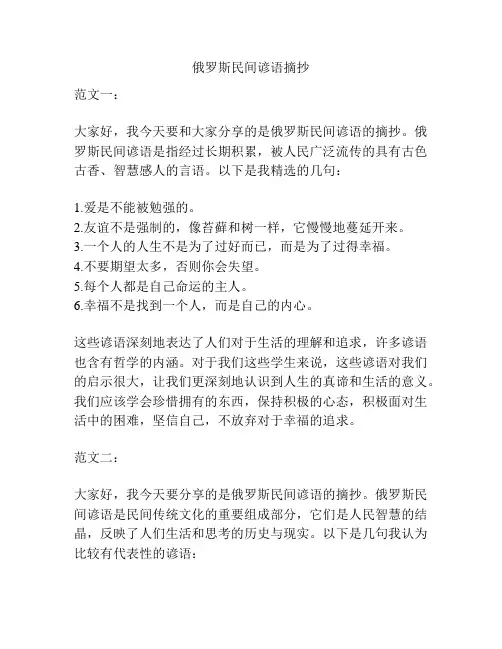 俄罗斯民间谚语摘抄

范文一：

大家好，我今天要和大家分享的是俄罗斯民间谚语的摘抄。俄罗斯民间谚语是指经过长期积累，被人民广泛流传的具有古色古香、智慧感人的言语。以下是我精选的几句：

1.爱是不能被勉强的。
2.友谊不是强制的，像苔藓和树一样，它慢慢地蔓延开来。
3.一个人的人生不是为了过好而已，而是为了过得幸福。
4.不要期望太多，否则你会失望。
5.每个人都是自己命运的主人。
6.幸福不是找到一个人，而是自己的内心。

这些谚语深刻地表达了人们对于生活的理解和追求，许多谚语也含有哲学的内涵。对于我们这些学生来说，这些谚语对我们的启示很大，让我们更深刻地认识到人生的真谛和生活的意义。我们应该学会珍惜拥有的东西，保持积极的心态，积极面对生活中的困难，坚信自己，不放弃对于幸福的追求。

范文二：

大家好，我今天要分享的是俄罗斯民间谚语的摘抄。俄罗斯民间谚语是民间传统文化的重要组成部分，它们是人民智慧的结晶，反映了人们生活和思考的历史与现实。以下是几句我认为比较有代表性的谚语：